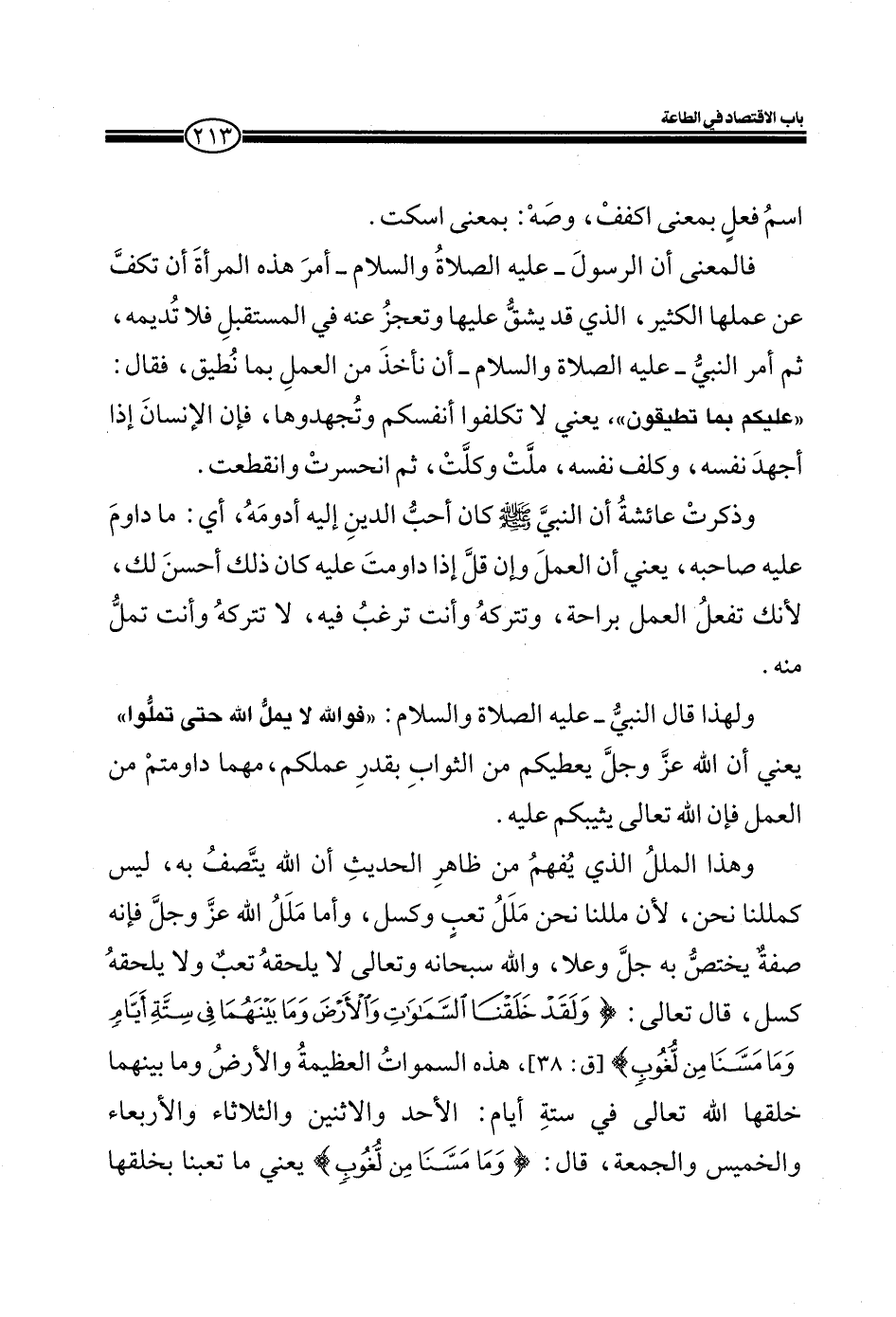 باب الاقتصاد في الطاعة ٢١٣

اسمُ فعلٍ بمعنى اكففْ، وصَهْ: بمعنى اسكت.

فالمعنى أن الرسولَ ـ عليه الصلاةُ والسلام ـ أمرَ هذه المرأةَ أن تكفَّ عن عملها الكثير، الذي قد يشقُّ عليها وتعجزُ عنه في المستقبلِ فلا تُديمه، ثم أمر النبيُّ ـ عليه الصلاة والسلام ـ أن نأخذَ من العملِ بما نُطيق، فقال: «عليكم بما تطيقون»، يعني لا تكلفوا أنفسكم وتُجهدوها، فإن الإنسانَ إذا أجهدَ نفسه، وكلف نفسه، ملَّتْ وكلَّتْ، ثم انحسرتْ وانقطعت.

وذكرتْ عائشةُ أن النبيَّ ﷺ كان أحبُّ الدينِ إليه أدومَهُ، أي: ما داومَ عليه صاحبه، يعني أن العملَ وإن قلَّ إذا داومتَ عليه كان ذلك أحسنَ لك، لأنك تفعلُ العمل براحة، وتتركهُ وأنت ترغبُ فيه، لا تتركهُ وأنت تملُّ منه.

ولهذا قال النبيُّ ـ عليه الصلاة والسلام: «فوالله لا يملُّ الله حتى تملُّوا» يعني أن الله عزَّ وجلَّ يعطيكم من الثوابِ بقدرِ عملكم، مهما داومتمْ من العمل فإن الله تعالى يثيبكم عليه.

وهذا المللُ الذي يُفهمُ من ظاهرِ الحديثِ أن الله يتَّصفُ به، ليس كمللنا نحن، لأن مللنا نحن مَلَلُ تعبٍ وكسل، وأما مَلَلُ الله عزَّ وجلَّ فإنه صفةٌ يختصُّ به جلَّ وعلا، والله سبحانه وتعالى لا يلحقهُ تعبٌ ولا يلحقهُ كسل، قال تعالى: ﴿ وَلَقَدْ خَلَقْنَا ٱلسَّمَٰوَٰتِ وَٱلْأَرْضَ وَمَا بَيْنَهُمَا فِى سِتَّةِ أَيَّامٍ وَمَا مَسَّنَا مِن لُّغُوبٍ ﴾ [ق: ٣٨]، هذه السمواتُ العظيمةُ والأرضُ وما بينهما خلقها الله تعالى في ستةِ أيام: الأحد والاثنين والثلاثاء والأربعاء والخميس والجمعة، قال: ﴿ وَمَا مَسَّنَا مِن لُّغُوبٍ ﴾ يعني ما تعبنا بخلقها